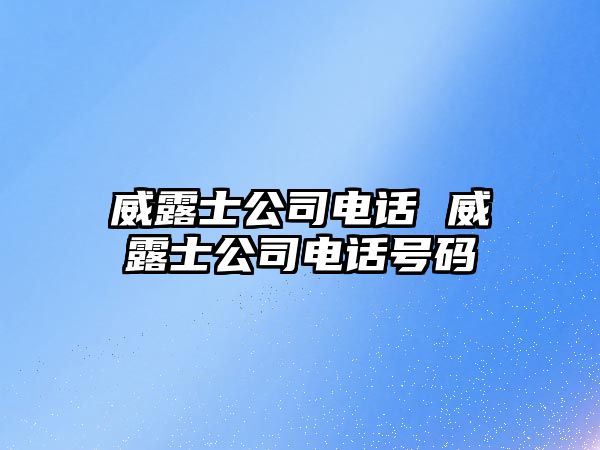 威露士公司电话 威露士公司电话号码